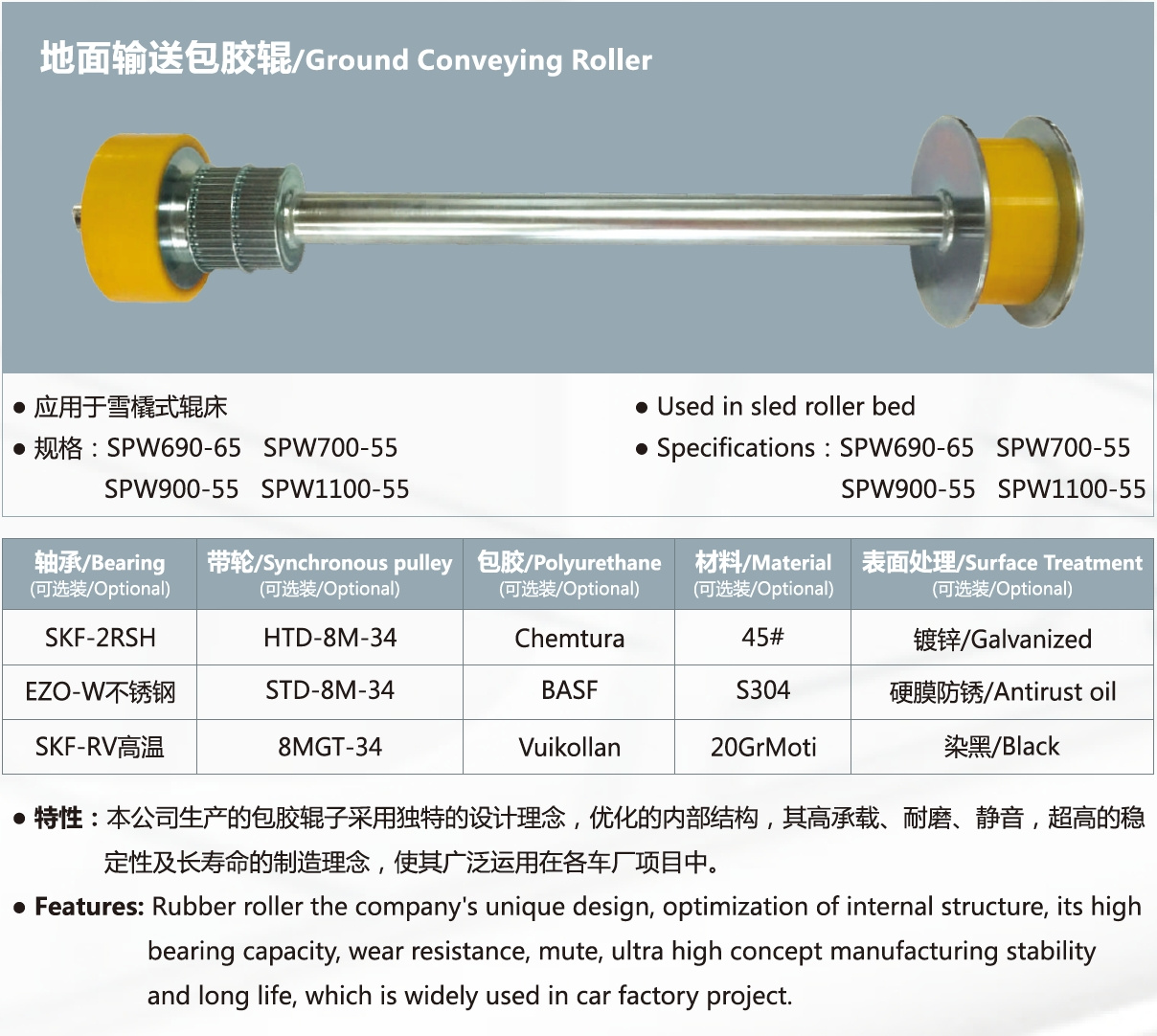 地面输送包胶辊/Ground Conveying Roller

● 应用于雪橇式辊床
● 规格：SPW690-65 SPW700-55
SPW900-55 SPW1100-55

● Used in sled roller bed
● Specifications：SPW690-65 SPW700-55
SPW900-55 SPW1100-55

| 轴承/Bearing (可选装/Optional) | 带轮/Synchronous pulley (可选装/Optional) | 包胶/Polyurethane (可选装/Optional) | 材料/Material (可选装/Optional) | 表面处理/Surface Treatment (可选装/Optional) |
|---|---|---|---|---|
| SKF-2RSH | HTD-8M-34 | Chemtura | 45# | 镀锌/Galvanized |
| EZO-W不锈钢 | STD-8M-34 | BASF | S304 | 硬膜防锈/Antirust oil |
| SKF-RV高温 | 8MGT-34 | Vuikollan | 20GrMoti | 染黑/Black |

● 特性：本公司生产的包胶辊子采用独特的设计理念，优化的内部结构，其高承载、耐磨、静音，超高的稳定性及长寿命的制造理念，使其广泛运用在各车厂项目中。

● Features: Rubber roller the company's unique design, optimization of internal structure, its high bearing capacity, wear resistance, mute, ultra high concept manufacturing stability and long life, which is widely used in car factory project.